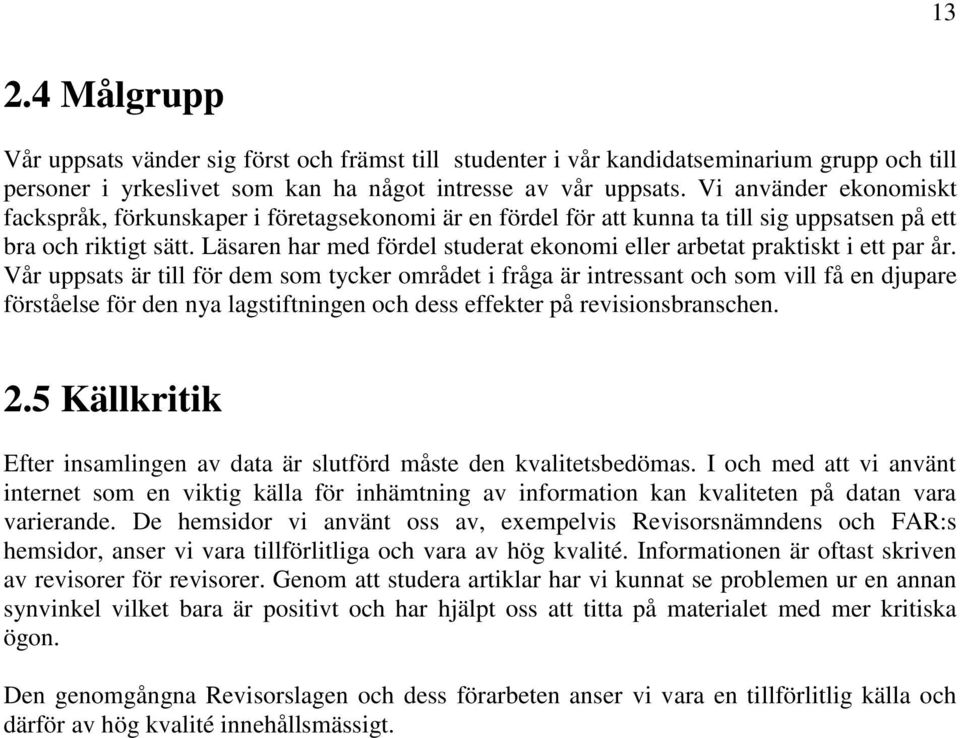 13

2.4 Målgrupp

Vår uppsats vänder sig först och främst till studenter i vår kandidatseminarium grupp och till personer i yrkeslivet som kan ha något intresse av vår uppsats. Vi använder ekonomiskt fackspråk, förkunskaper i företagsekonomi är en fördel för att kunna ta till sig uppsatsen på ett bra och riktigt sätt. Läsaren har med fördel studerat ekonomi eller arbetat praktiskt i ett par år. Vår uppsats är till för dem som tycker området i fråga är intressant och som vill få en djupare förståelse för den nya lagstiftningen och dess effekter på revisionsbranschen.

2.5 Källkritik

Efter insamlingen av data är slutförd måste den kvalitetsbedömas. I och med att vi använt internet som en viktig källa för inhämtning av information kan kvaliteten på datan vara varierande. De hemsidor vi använt oss av, exempelvis Revisorsnämndens och FAR:s hemsidor, anser vi vara tillförlitliga och vara av hög kvalité. Informationen är oftast skriven av revisorer för revisorer. Genom att studera artiklar har vi kunnat se problemen ur en annan synvinkel vilket bara är positivt och har hjälpt oss att titta på materialet med mer kritiska ögon.

Den genomgångna Revisorslagen och dess förarbeten anser vi vara en tillförlitlig källa och därför av hög kvalité innehållsmässigt.